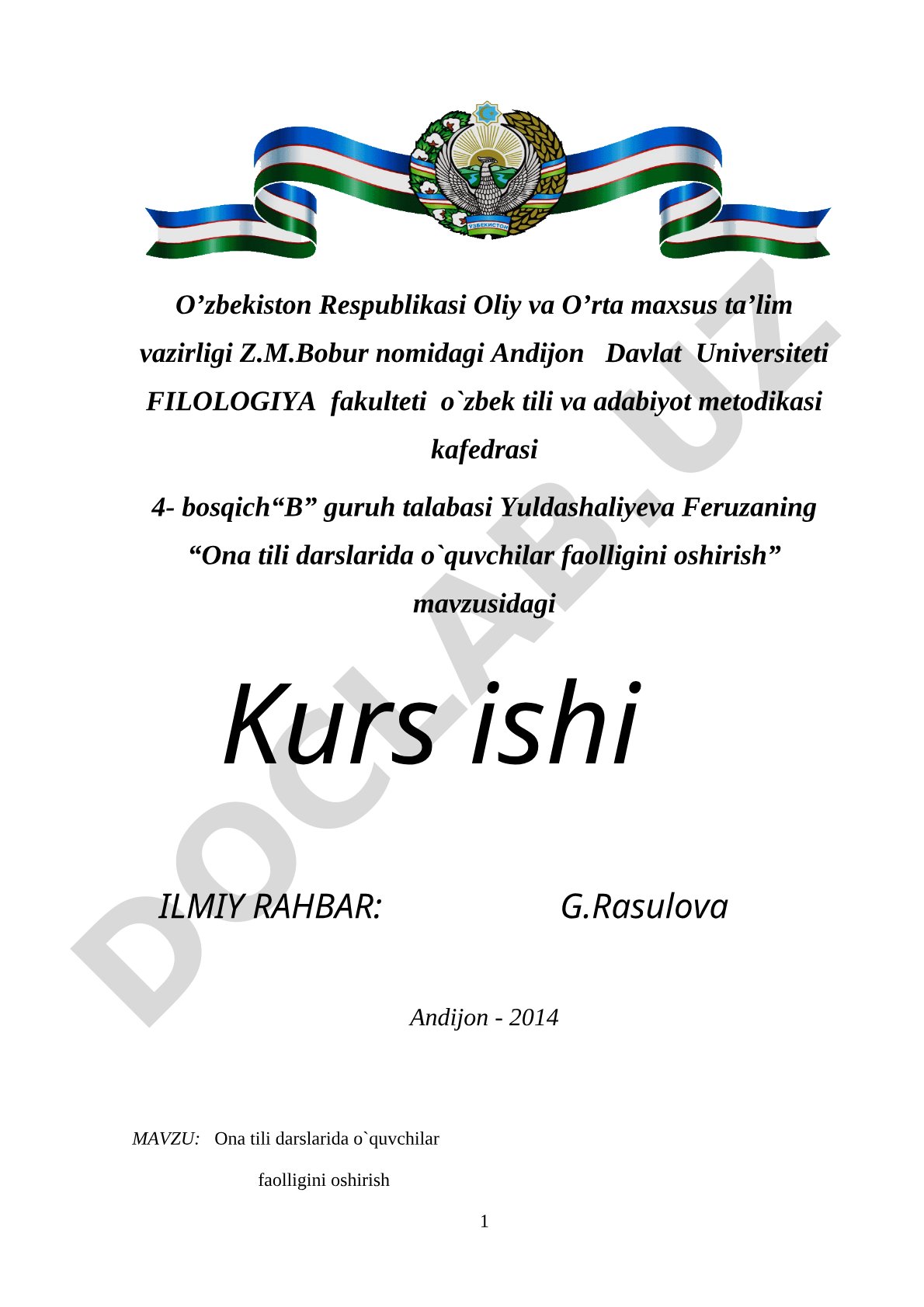 ЎЗБЕКИСТОН

O’zbekiston Respublikasi Oliy va O’rta maxsus ta’lim vazirligi Z.M.Bobur nomidagi Andijon Davlat Universiteti FILOLOGIYA fakulteti o`zbek tili va adabiyot metodikasi kafedrasi

4- bosqich“B” guruh talabasi Yuldashaliyeva Feruzaning “Ona tili darslarida o`quvchilar faolligini oshirish” mavzusidagi

Kurs ishi

ILMIY RAHBAR: G.Rasulova

Andijon - 2014

MAVZU: Ona tili darslarida o`quvchilar faolligini oshirish

1

DOCLAB.UZ